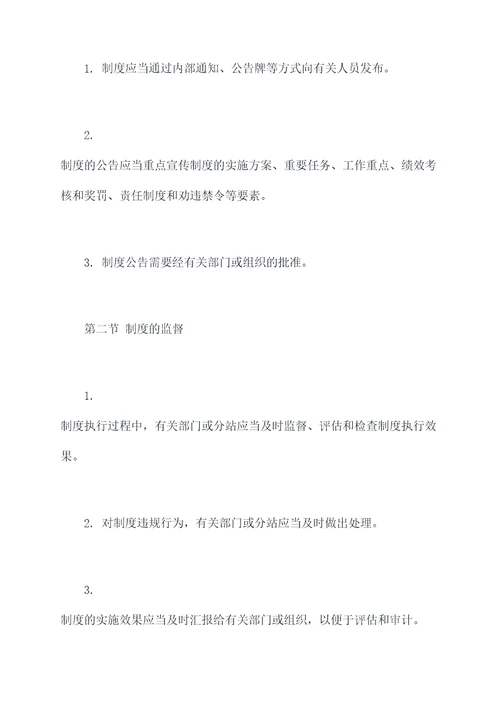 1. 制度应当通过内部通知、公告牌等方式向有关人员发布。

2.

制度的公告应当重点宣传制度的实施方案、重要任务、工作重点、绩效考核和奖罚、责任制度和劝违禁令等要素。

3. 制度公告需要经有关部门或组织的批准。

第二节 制度的监督

1.

制度执行过程中，有关部门或分站应当及时监督、评估和检查制度执行效果。

2. 对制度违规行为，有关部门或分站应当及时做出处理。

3.

制度的实施效果应当及时汇报给有关部门或组织，以便于评估和审计。